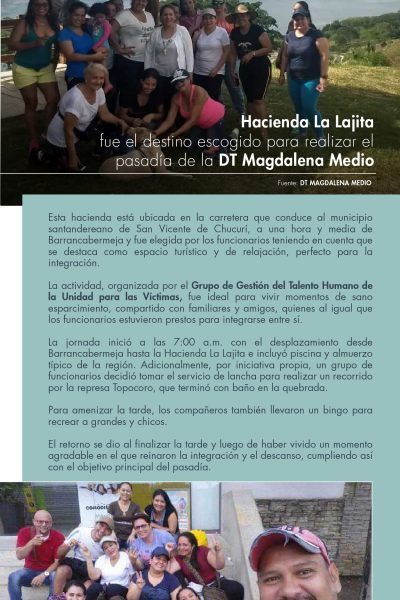 Hacienda La Lajita fue el destino escogido para realizar el pasadía de la DT Magdalena Medio

Fuente: DT MAGDALENA MEDIO

Esta hacienda está ubicada en la carretera que conduce al municipio santandereano de San Vicente de Chucurí, a una hora y media de Barrancabermeja y fue elegida por los funcionarios teniendo en cuenta que se destaca como espacio turístico y de relajación, perfecto para la integración.

La actividad, organizada por el Grupo de Gestión del Talento Humano de la Unidad para las Víctimas, fue ideal para vivir momentos de sano esparcimiento, compartido con familiares y amigos, quienes al igual que los funcionarios estuvieron prestos para integrarse entre sí.

La jornada inició a las 7:00 a.m. con el desplazamiento desde Barrancabermeja hasta la Hacienda La Lajita e incluyó piscina y almuerzo típico de la región. Adicionalmente, por iniciativa propia, un grupo de funcionarios decidió tomar el servicio de lancha para realizar un recorrido por la represa Topocoro, que terminó con baño en la quebrada.

Para amenizar la tarde, los compañeros también llevaron un bingo para recrear a grandes y chicos.

El retorno se dio al finalizar la tarde y luego de haber vivido un momento agradable en el que reinaron la integración y el descanso, cumpliendo así con el objetivo principal del pasadía.